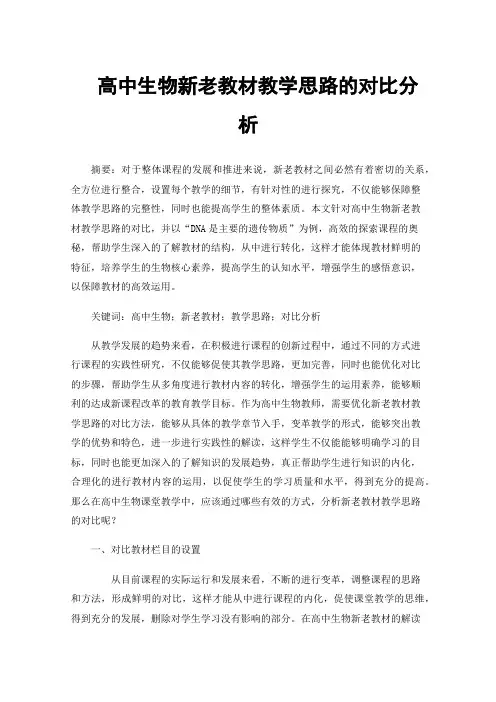 高中生物新老教材教学思路的对比分析

摘要：对于整体课程的发展和推进来说，新老教材之间必然有着密切的关系，全方位进行整合，设置每个教学的细节，有针对性的进行探究，不仅能够保障整体教学思路的完整性，同时也能提高学生的整体素质。本文针对高中生物新老教材教学思路的对比，并以“DNA是主要的遗传物质”为例，高效的探索课程的奥秘，帮助学生深入的了解教材的结构，从中进行转化，这样才能体现教材鲜明的特征，培养学生的生物核心素养，提高学生的认知水平，增强学生的感悟意识，以保障教材的高效运用。

关键词：高中生物；新老教材；教学思路；对比分析

从教学发展的趋势来看，在积极进行课程的创新过程中，通过不同的方式进行课程的实践性研究，不仅能够促使其教学思路，更加完善，同时也能优化对比的步骤，帮助学生从多角度进行教材内容的转化，增强学生的运用素养，能够顺利的达成新课程改革的教育教学目标。作为高中生物教师，需要优化新老教材教学思路的对比方法，能够从具体的教学章节入手，变革教学的形式，能够突出教学的优势和特色，进一步进行实践性的解读，这样学生不仅能能够明确学习的目标，同时也能更加深入的了解知识的发展趋势，真正帮助学生进行知识的内化，合理化的进行教材内容的运用，以促使学生的学习质量和水平，得到充分的提高。那么在高中生物课堂教学中，应该通过哪些有效的方式，分析新老教材教学思路的对比呢？

一、对比教材栏目的设置

从目前课程的实际运行和发展来看，不断的进行变革，调整课程的思路和方法，形成鲜明的对比，这样才能从中进行课程的内化，促使课堂教学的思维，得到充分的发展，删除对学生学习没有影响的部分。在高中生物新老教材的解读